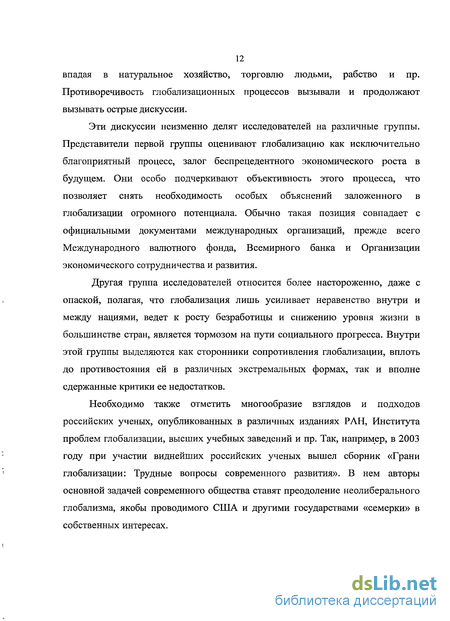 12

впадая в натуральное хозяйство, торговлю людьми, рабство и пр. Противоречивость глобализационных процессов вызывали и продолжают вызывать острые дискуссии.

Эти дискуссии неизменно делят исследователей на различные группы. Представители первой группы оценивают глобализацию как исключительно благоприятный процесс, залог беспрецедентного экономического роста в будущем. Они особо подчеркивают объективность этого процесса, что позволяет снять необходимость особых объяснений заложенного в глобализации огромного потенциала. Обычно такая позиция совпадает с официальными документами международных организаций, прежде всего Международного валютного фонда, Всемирного банка и Организации экономического сотрудничества и развития.

Другая группа исследователей относится более настороженно, даже с опаской, полагая, что глобализация лишь усиливает неравенство внутри и между нациями, ведет к росту безработицы и снижению уровня жизни в большинстве стран, является тормозом на пути социального прогресса. Внутри этой группы выделяются как сторонники сопротивления глобализации, вплоть до противостояния ей в различных экстремальных формах, так и вполне сдержанные критики ее недостатков.

Необходимо также отметить многообразие взглядов и подходов российских ученых, опубликованных в различных изданиях РАН, Института проблем глобализации, высших учебных заведений и пр. Так, например, в 2003 году при участии виднейших российских ученых вышел сборник «Грани глобализации: Трудные вопросы современного развития». В нем авторы основной задачей современного общества ставят преодоление неолиберального глобализма, якобы проводимого США и другими государствами «семерки» в собственных интересах.

dsLib.net
библиотека диссертаций